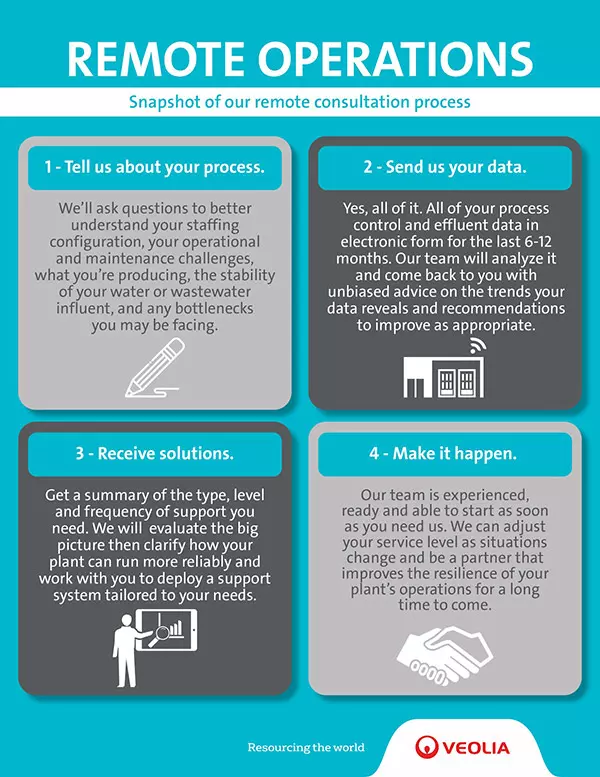 REMOTE OPERATIONS

Snapshot of our remote consultation process

1 - Tell us about your process.

We'll ask questions to better understand your staffing configuration, your operational and maintenance challenges, what you're producing, the stability of your water or wastewater influent, and any bottlenecks you may be facing.

2 - Send us your data.

Yes, all of it. All of your process control and effluent data in electronic form for the last 6-12 months. Our team will analyze it and come back to you with unbiased advice on the trends your data reveals and recommendations to improve as appropriate.

3 - Receive solutions.

Get a summary of the type, level and frequency of support you need. We will evaluate the big picture then clarify how your plant can run more reliably and work with you to deploy a support system tailored to your needs.

4 - Make it happen.

Our team is experienced, ready and able to start as soon as you need us. We can adjust your service level as situations change and be a partner that improves the resilience of your plant's operations for a long time to come.

Resourcing the world

VEOLIA